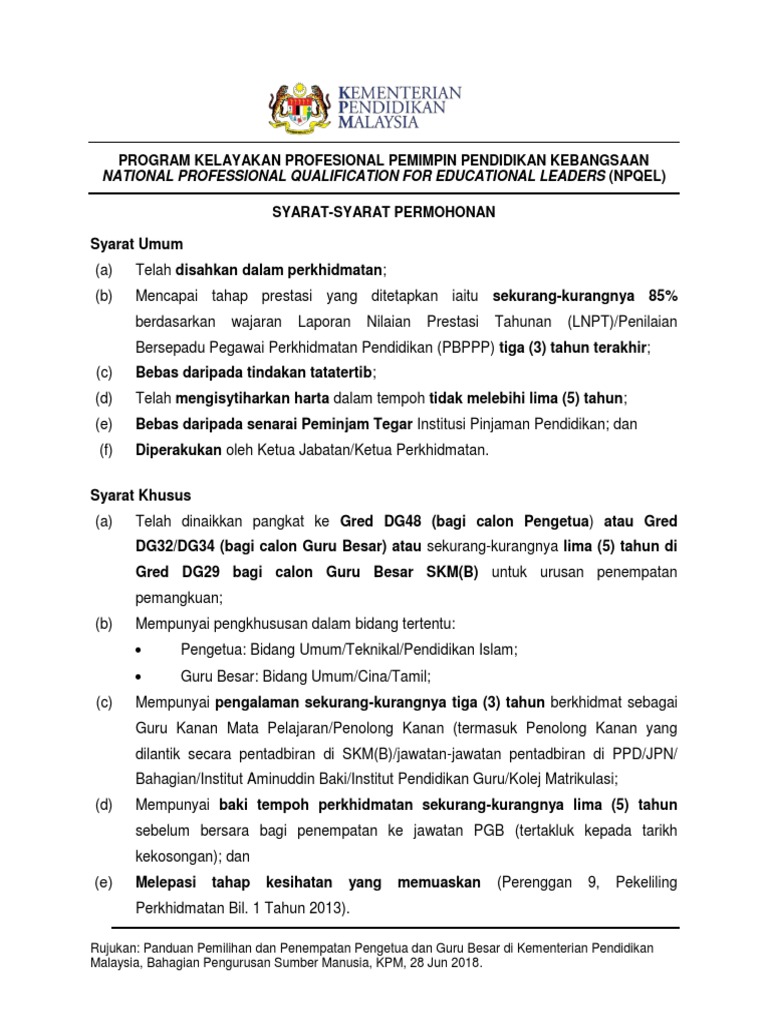 KEMENTERIAN PENDIDIKAN MALAYSIA

PROGRAM KELAYAKAN PROFESIONAL PEMIMPIN PENDIDIKAN KEBANGSAAN
NATIONAL PROFESSIONAL QUALIFICATION FOR EDUCATIONAL LEADERS (NPQEL)

SYARAT-SYARAT PERMOHONAN

Syarat Umum

(a) Telah disahkan dalam perkhidmatan;

(b) Mencapai tahap prestasi yang ditetapkan iaitu sekurang-kurangnya 85% berdasarkan wajaran Laporan Nilaian Prestasi Tahunan (LNPT)/Penilaian Bersepadu Pegawai Perkhidmatan Pendidikan (PBPPP) tiga (3) tahun terakhir;

(c) Bebas daripada tindakan tatatertib;

(d) Telah mengisytiharkan harta dalam tempoh tidak melebihi lima (5) tahun;

(e) Bebas daripada senarai Peminjam Tegar Institusi Pinjaman Pendidikan; dan

(f) Diperakukan oleh Ketua Jabatan/Ketua Perkhidmatan.

Syarat Khusus

(a) Telah dinaikkan pangkat ke Gred DG48 (bagi calon Pengetua) atau Gred DG32/DG34 (bagi calon Guru Besar) atau sekurang-kurangnya lima (5) tahun di Gred DG29 bagi calon Guru Besar SKM(B) untuk urusan penempatan pemangkuan;

(b) Mempunyai pengkhususan dalam bidang tertentu:
• Pengetua: Bidang Umum/Teknikal/Pendidikan Islam;
• Guru Besar: Bidang Umum/Cina/Tamil;

(c) Mempunyai pengalaman sekurang-kurangnya tiga (3) tahun berkhidmat sebagai Guru Kanan Mata Pelajaran/Penolong Kanan (termasuk Penolong Kanan yang dilantik secara pentadbiran di SKM(B)/jawatan-jawatan pentadbiran di PPD/JPN/ Bahagian/Institut Aminuddin Baki/Institut Pendidikan Guru/Kolej Matrikulasi;

(d) Mempunyai baki tempoh perkhidmatan sekurang-kurangnya lima (5) tahun sebelum bersara bagi penempatan ke jawatan PGB (tertakluk kepada tarikh kekosongan); dan

(e) Melepasi tahap kesihatan yang memuaskan (Perenggan 9, Pekeliling Perkhidmatan Bil. 1 Tahun 2013).

Rujukan: Panduan Pemilihan dan Penempatan Pengetua dan Guru Besar di Kementerian Pendidikan Malaysia, Bahagian Pengurusan Sumber Manusia, KPM, 28 Jun 2018.